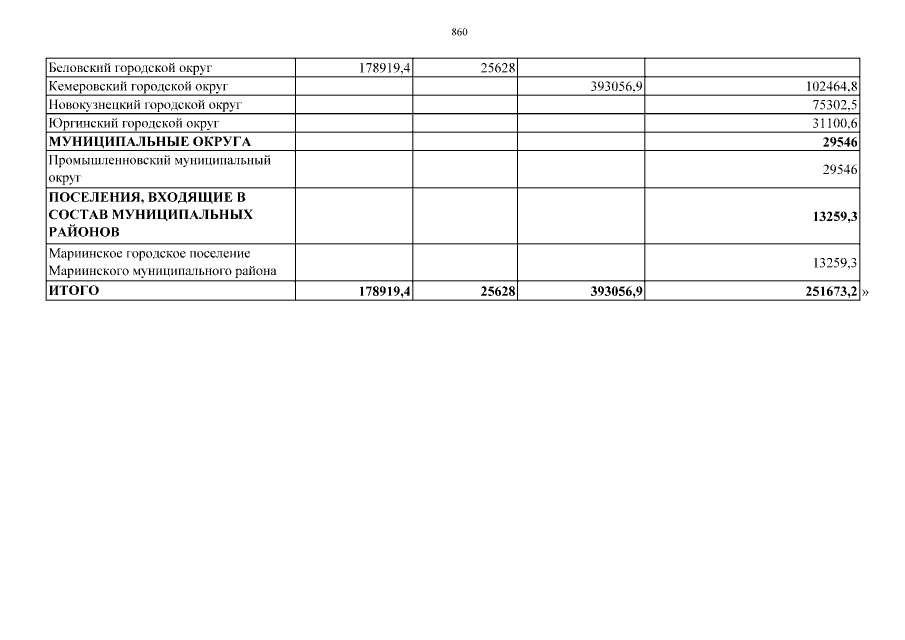 860

| Беловский городской округ | 178919,4 | 25628 | | |
|---|---|---|---|---|
| Кемеровский городской округ | | | 393056,9 | 102464,8 |
| Новокузнецкий городской округ | | | | 75302,5 |
| Юргинский городской округ | | | | 31100,6 |
| МУНИЦИПАЛЬНЫЕ ОКРУГА | | | | 29546 |
| Промышленновский муниципальный округ | | | | 29546 |
| ПОСЕЛЕНИЯ, ВХОДЯЩИЕ В СОСТАВ МУНИЦИПАЛЬНЫХ РАЙОНОВ | | | | 13259,3 |
| Мариинское городское поселение Мариинского муниципального района | | | | 13259,3 |
| ИТОГО | 178919,4 | 25628 | 393056,9 | 251673,2 |

»